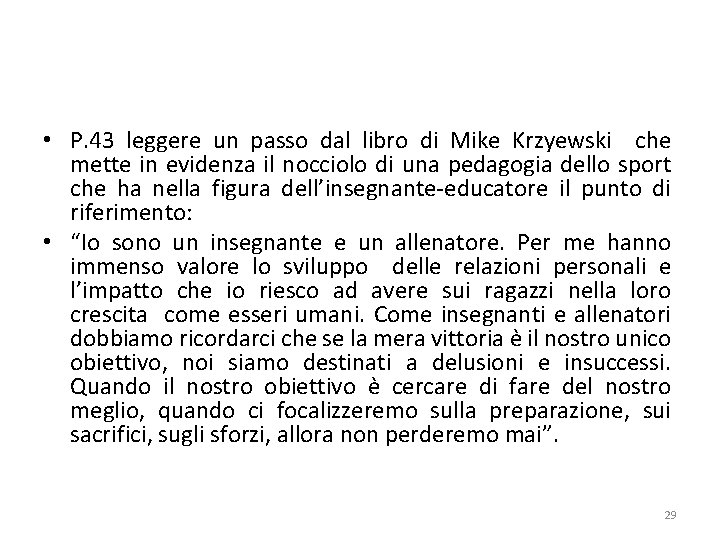 • P.43 leggere un passo dal libro di Mike Krzyewski che mette in evidenza il nocciolo di una pedagogia dello sport che ha nella figura dell'insegnante-educatore il punto di riferimento:

• "Io sono un insegnante e un allenatore. Per me hanno immenso valore lo sviluppo delle relazioni personali e l'impatto che io riesco ad avere sui ragazzi nella loro crescita come esseri umani. Come insegnanti e allenatori dobbiamo ricordarci che se la mera vittoria è il nostro unico obiettivo, noi siamo destinati a delusioni e insuccessi. Quando il nostro obiettivo è cercare di fare del nostro meglio, quando ci focalizzeremo sulla preparazione, sui sacrifici, sugli sforzi, allora non perderemo mai".

29